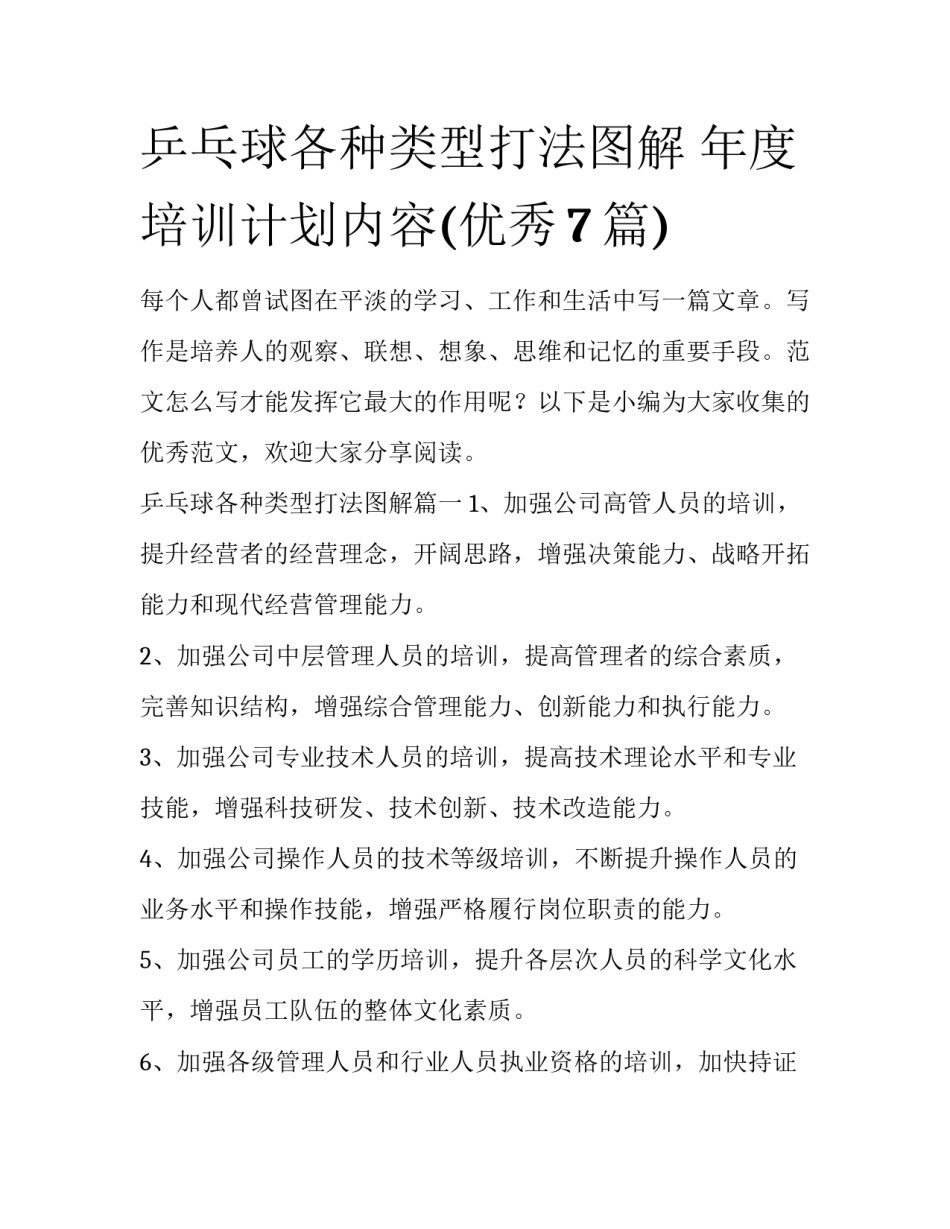 乒乓球各种类型打法图解 年度培训计划内容(优秀7篇)

每个人都曾试图在平淡的学习、工作和生活中写一篇文章。写作是培养人的观察、联想、想象、思维和记忆的重要手段。范文怎么写才能发挥它最大的作用呢？以下是小编为大家收集的优秀范文，欢迎大家分享阅读。

乒乓球各种类型打法图解篇一 1、加强公司高管人员的培训，提升经营者的经营理念，开阔思路，增强决策能力、战略开拓能力和现代经营管理能力。

2、加强公司中层管理人员的培训，提高管理者的综合素质，完善知识结构，增强综合管理能力、创新能力和执行能力。

3、加强公司专业技术人员的培训，提高技术理论水平和专业技能，增强科技研发、技术创新、技术改造能力。

4、加强公司操作人员的技术等级培训，不断提升操作人员的业务水平和操作技能，增强严格履行岗位职责的能力。

5、加强公司员工的学历培训，提升各层次人员的科学文化水平，增强员工队伍的整体文化素质。

6、加强各级管理人员和行业人员执业资格的培训，加快持证